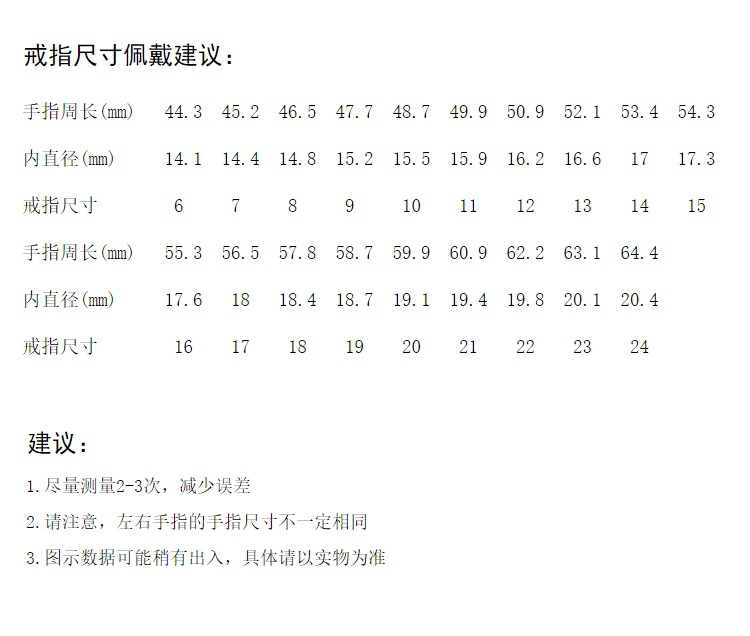 戒指尺寸佩戴建议：

| 手指周长(mm) | 44.3 | 45.2 | 46.5 | 47.7 | 48.7 | 49.9 | 50.9 | 52.1 | 53.4 | 54.3 |
|---|---|---|---|---|---|---|---|---|---|---|
| 内直径(mm) | 14.1 | 14.4 | 14.8 | 15.2 | 15.5 | 15.9 | 16.2 | 16.6 | 17 | 17.3 |
| 戒指尺寸 | 6 | 7 | 8 | 9 | 10 | 11 | 12 | 13 | 14 | 15 |
| 手指周长(mm) | 55.3 | 56.5 | 57.8 | 58.7 | 59.9 | 60.9 | 62.2 | 63.1 | 64.4 | |
| 内直径(mm) | 17.6 | 18 | 18.4 | 18.7 | 19.1 | 19.4 | 19.8 | 20.1 | 20.4 | |
| 戒指尺寸 | 16 | 17 | 18 | 19 | 20 | 21 | 22 | 23 | 24 | |

建议：

1.尽量测量2-3次，减少误差

2.请注意，左右手指的手指尺寸不一定相同

3.图示数据可能稍有出入，具体请以实物为准